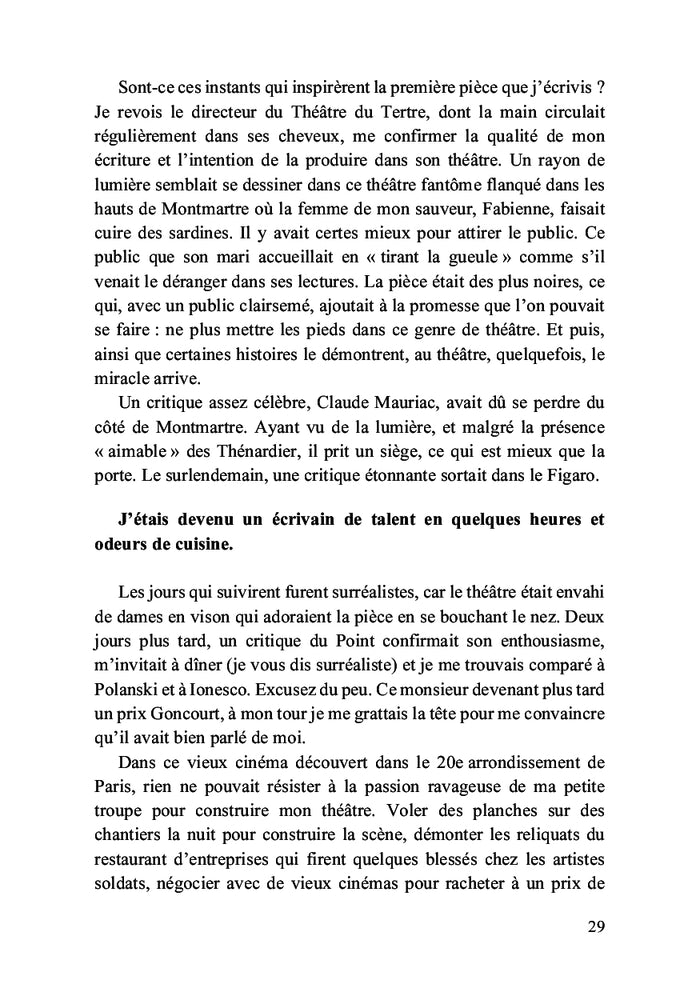 Sont-ce ces instants qui inspirèrent la première pièce que j'écrivis ? Je revois le directeur du Théâtre du Tertre, dont la main circulait régulièrement dans ses cheveux, me confirmer la qualité de mon écriture et l'intention de la produire dans son théâtre. Un rayon de lumière semblait se dessiner dans ce théâtre fantôme flanqué dans les hauts de Montmartre où la femme de mon sauveur, Fabienne, faisait cuire des sardines. Il y avait certes mieux pour attirer le public. Ce public que son mari accueillait en « tirant la gueule » comme s'il venait le déranger dans ses lectures. La pièce était des plus noires, ce qui, avec un public clairsemé, ajoutait à la promesse que l'on pouvait se faire : ne plus mettre les pieds dans ce genre de théâtre. Et puis, ainsi que certaines histoires le démontrent, au théâtre, quelquefois, le miracle arrive.

Un critique assez célèbre, Claude Mauriac, avait dû se perdre du côté de Montmartre. Ayant vu de la lumière, et malgré la présence « aimable » des Thénardier, il prit un siège, ce qui est mieux que la porte. Le surlendemain, une critique étonnante sortait dans le Figaro.

J'étais devenu un écrivain de talent en quelques heures et odeurs de cuisine.

Les jours qui suivirent furent surréalistes, car le théâtre était envahi de dames en vison qui adoraient la pièce en se bouchant le nez. Deux jours plus tard, un critique du Point confirmait son enthousiasme, m'invitait à dîner (je vous dis surréaliste) et je me trouvais comparé à Polanski et à Ionesco. Excusez du peu. Ce monsieur devenant plus tard un prix Goncourt, à mon tour je me grattais la tête pour me convaincre qu'il avait bien parlé de moi.

Dans ce vieux cinéma découvert dans le 20e arrondissement de Paris, rien ne pouvait résister à la passion ravageuse de ma petite troupe pour construire mon théâtre. Voler des planches sur des chantiers la nuit pour construire la scène, démonter les reliquats du restaurant d'entreprises qui firent quelques blessés chez les artistes soldats, négocier avec de vieux cinémas pour racheter à un prix de

29